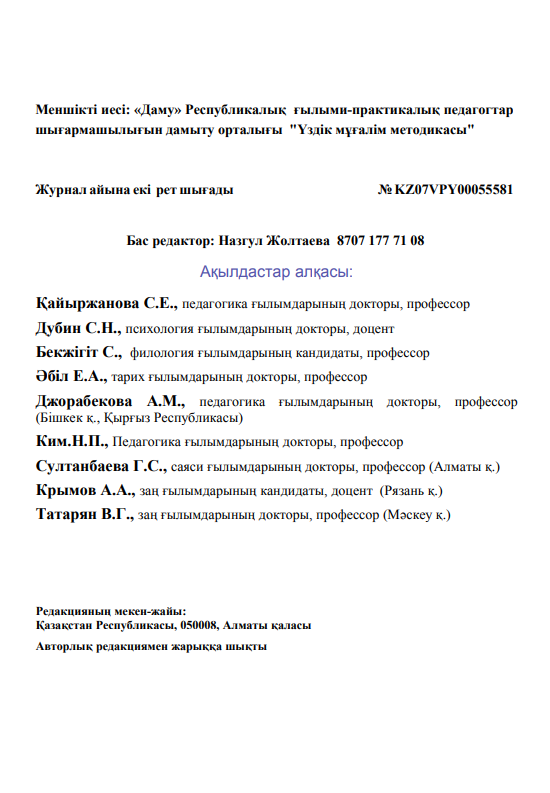 Меншікті иесі: «Даму» Республикалық ғылыми-практикалық педагогтар шығармашылығын дамыту орталығы "Үздік мұғалім методикасы"

Журнал айына екі рет шығады № KZ07VPY00055581

Бас редактор: Назгул Жолтаева 8707 177 71 08

Ақылдастар алқасы:

Қайыржанова С.Е., педагогика ғылымдарының докторы, профессор

Дубин С.Н., психология ғылымдарының докторы, доцент

Бекжігіт С., филология ғылымдарының кандидаты, профессор

Әбіл Е.А., тарих ғылымдарының докторы, профессор

Джорабекова А.М., педагогика ғылымдарының докторы, профессор (Бішкек қ., Қырғыз Республикасы)

Ким.Н.П., Педагогика ғылымдарының докторы, профессор

Султанбаева Г.С., саяси ғылымдарының докторы, профессор (Алматы қ.)

Крымов А.А., заң ғылымдарының кандидаты, доцент (Рязань қ.)

Татарян В.Г., заң ғылымдарының докторы, профессор (Мәскеу қ.)

Редакцияның мекен-жайы:
Қазақстан Республикасы, 050008, Алматы қаласы

Авторлық редакциямен жарыққа шықты